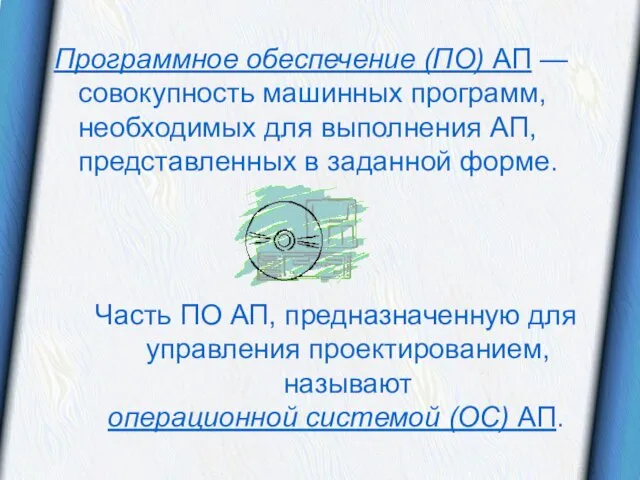 Программное обеспечение (ПО) АП — совокупность машинных программ, необходимых для выполнения АП, представленных в заданной форме.

Часть ПО АП, предназначенную для управления проектированием, называют операционной системой (ОС) АП.